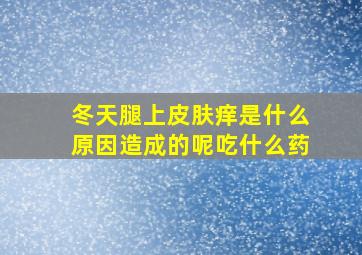 冬天腿上皮肤痒是什么原因造成的呢吃什么药